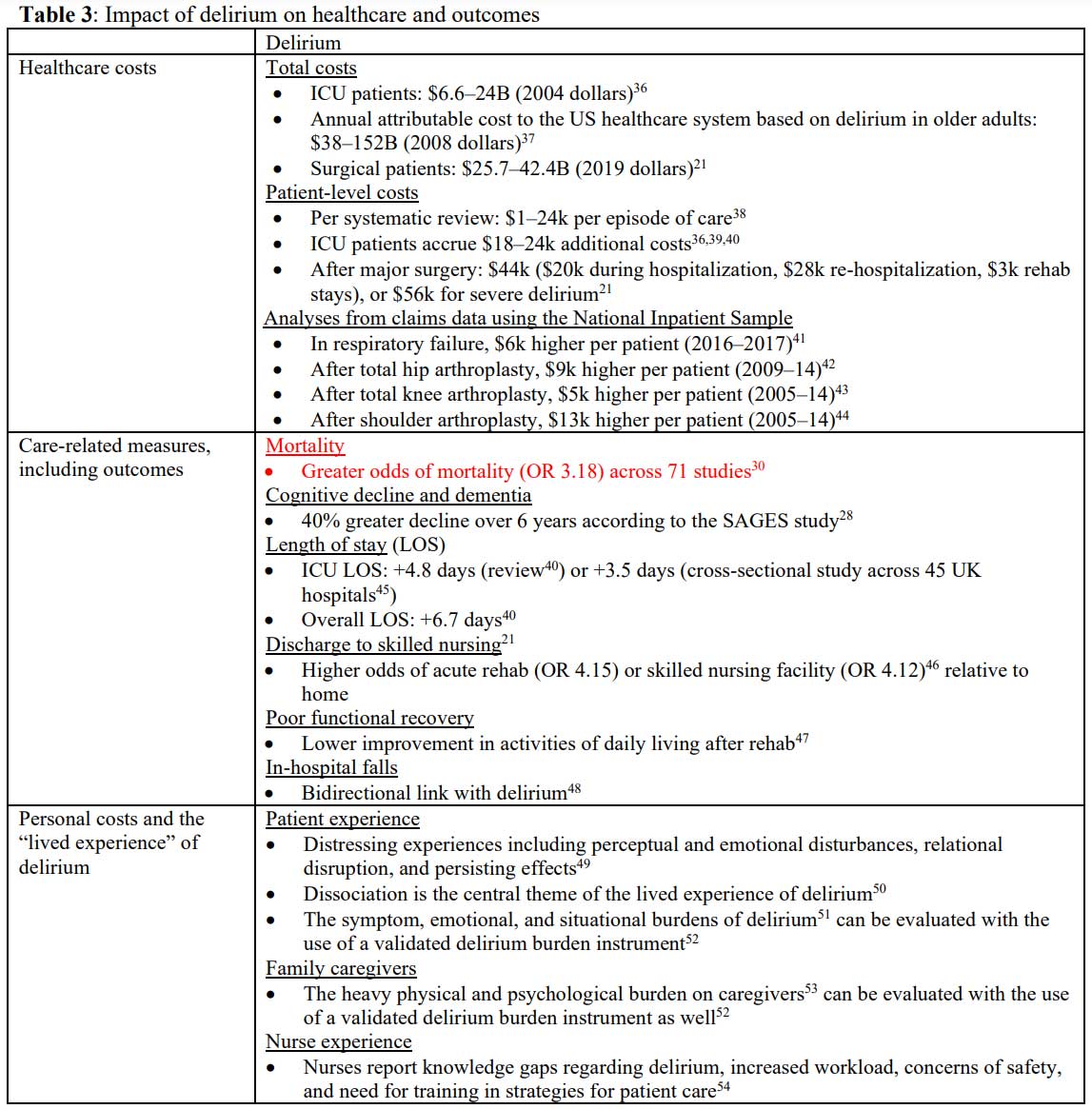 **Table 3**: Impact of delirium on healthcare and outcomes

| | Delirium |
|---|---|
| Healthcare costs | Total costs<br>• ICU patients: \$6.6–24B (2004 dollars)$^{36}$<br>• Annual attributable cost to the US healthcare system based on delirium in older adults: \$38–152B (2008 dollars)$^{37}$<br>• Surgical patients: \$25.7–42.4B (2019 dollars)$^{21}$<br>Patient-level costs<br>• Per systematic review: \$1–24k per episode of care$^{38}$<br>• ICU patients accrue \$18–24k additional costs$^{36,39,40}$<br>• After major surgery: \$44k (\$20k during hospitalization, \$28k re-hospitalization, \$3k rehab stays), or \$56k for severe delirium$^{21}$<br>Analyses from claims data using the National Inpatient Sample<br>• In respiratory failure, \$6k higher per patient (2016–2017)$^{41}$<br>• After total hip arthroplasty, \$9k higher per patient (2009–14)$^{42}$<br>• After total knee arthroplasty, \$5k higher per patient (2005–14)$^{43}$<br>• After shoulder arthroplasty, \$13k higher per patient (2005–14)$^{44}$ |
| Care-related measures, including outcomes | Mortality<br>• Greater odds of mortality (OR 3.18) across 71 studies$^{30}$<br>Cognitive decline and dementia<br>• 40% greater decline over 6 years according to the SAGES study$^{28}$<br>Length of stay (LOS)<br>• ICU LOS: +4.8 days (review$^{40}$) or +3.5 days (cross-sectional study across 45 UK hospitals$^{45}$)<br>• Overall LOS: +6.7 days$^{40}$<br>Discharge to skilled nursing$^{21}$<br>• Higher odds of acute rehab (OR 4.15) or skilled nursing facility (OR 4.12)$^{46}$ relative to home<br>Poor functional recovery<br>• Lower improvement in activities of daily living after rehab$^{47}$<br>In-hospital falls<br>• Bidirectional link with delirium$^{48}$ |
| Personal costs and the “lived experience” of delirium | Patient experience<br>• Distressing experiences including perceptual and emotional disturbances, relational disruption, and persisting effects$^{49}$<br>• Dissociation is the central theme of the lived experience of delirium$^{50}$<br>• The symptom, emotional, and situational burdens of delirium$^{51}$ can be evaluated with the use of a validated delirium burden instrument$^{52}$<br>Family caregivers<br>• The heavy physical and psychological burden on caregivers$^{53}$ can be evaluated with the use of a validated delirium burden instrument as well$^{52}$<br>Nurse experience<br>• Nurses report knowledge gaps regarding delirium, increased workload, concerns of safety, and need for training in strategies for patient care$^{54}$ |